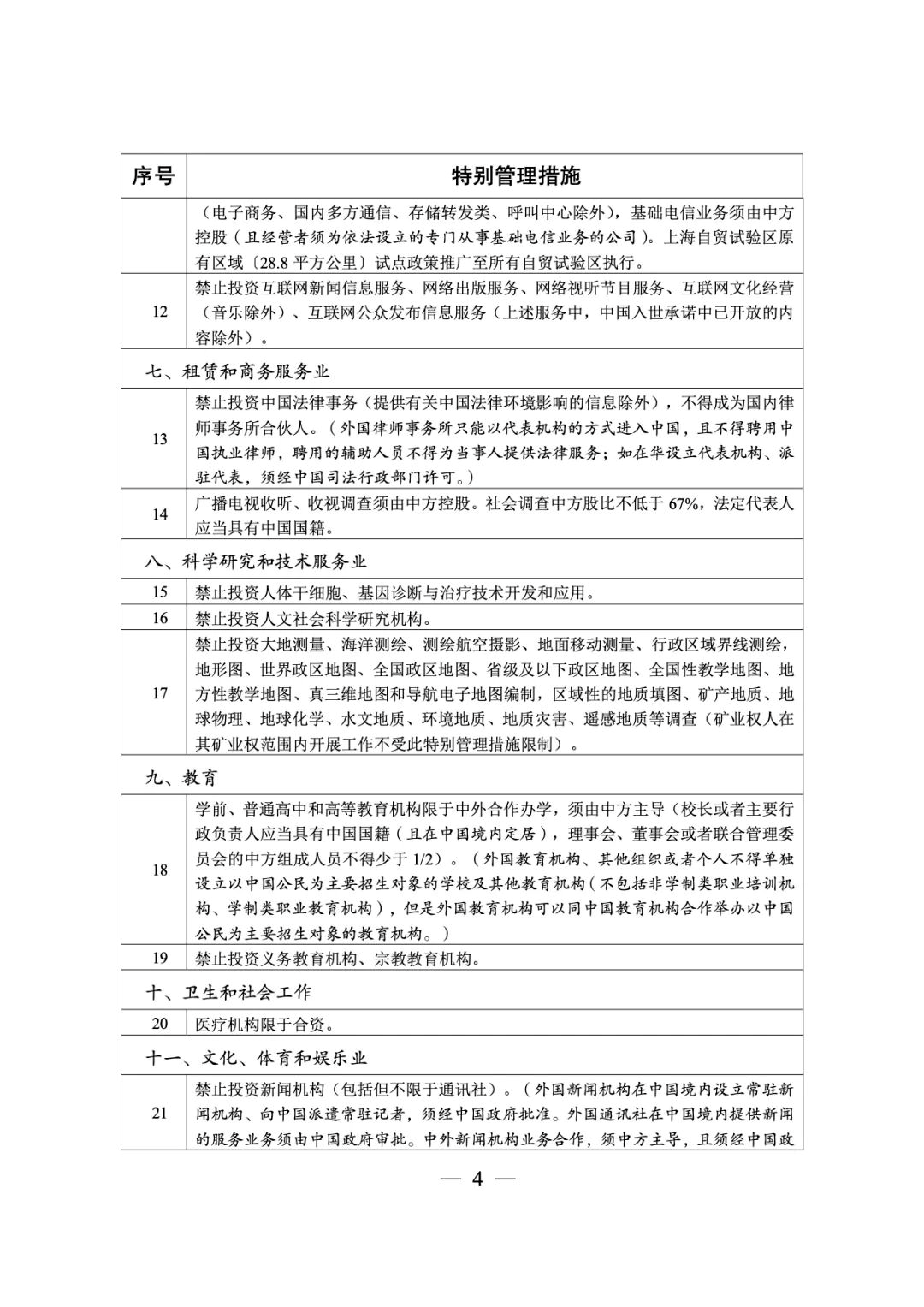 | 序号 | 特别管理措施 |
|---|---|
|  | （电子商务、国内多方通信、存储转发类、呼叫中心除外），基础电信业务须由中方控股（且经营者须为依法设立的专门从事基础电信业务的公司）。上海自贸试验区原有区域〔28.8 平方公里〕试点政策推广至所有自贸试验区执行。 |
| 12 | 禁止投资互联网新闻信息服务、网络出版服务、网络视听节目服务、互联网文化经营（音乐除外）、互联网公众发布信息服务（上述服务中，中国入世承诺中已开放的内容除外）。 |
| 七、租赁和商务服务业 | |
| 13 | 禁止投资中国法律事务（提供有关中国法律环境影响的信息除外），不得成为国内律师事务所合伙人。（外国律师事务所只能以代表机构的方式进入中国，且不得聘用中国执业律师，聘用的辅助人员不得为当事人提供法律服务；如在华设立代表机构、派驻代表，须经中国司法行政部门许可。） |
| 14 | 广播电视收听、收视调查须由中方控股。社会调查中方股比不低于 67%，法定代表人应当具有中国国籍。 |
| 八、科学研究和技术服务业 | |
| 15 | 禁止投资人体干细胞、基因诊断与治疗技术开发和应用。 |
| 16 | 禁止投资人文社会科学研究机构。 |
| 17 | 禁止投资大地测量、海洋测绘、测绘航空摄影、地面移动测量、行政区域界线测绘，地形图、世界政区地图、全国政区地图、省级及以下政区地图、全国性教学地图、地方性教学地图、真三维地图和导航电子地图编制，区域性的地质填图、矿产地质、地球物理、地球化学、水文地质、环境地质、地质灾害、遥感地质等调查（矿业权人在其矿业权范围内开展工作不受此特别管理措施限制）。 |
| 九、教育 | |
| 18 | 学前、普通高中和高等教育机构限于中外合作办学，须由中方主导（校长或者主要行政负责人应当具有中国国籍（且在中国境内定居），理事会、董事会或者联合管理委员会的中方组成人员不得少于 1/2）。（外国教育机构、其他组织或者个人不得单独设立以中国公民为主要招生对象的学校及其他教育机构（不包括非学制类职业培训机构、学制类职业教育机构），但是外国教育机构可以同中国教育机构合作举办以中国公民为主要招生对象的教育机构。） |
| 19 | 禁止投资义务教育机构、宗教教育机构。 |
| 十、卫生和社会工作 | |
| 20 | 医疗机构限于合资。 |
| 十一、文化、体育和娱乐业 | |
| 21 | 禁止投资新闻机构（包括但不限于通讯社）。（外国新闻机构在中国境内设立常驻新闻机构、向中国派遣常驻记者，须经中国政府批准。外国通讯社在中国境内提供新闻的服务业务须由中国政府审批。中外新闻机构业务合作，须中方主导，且须经中国政 |

— 4 —